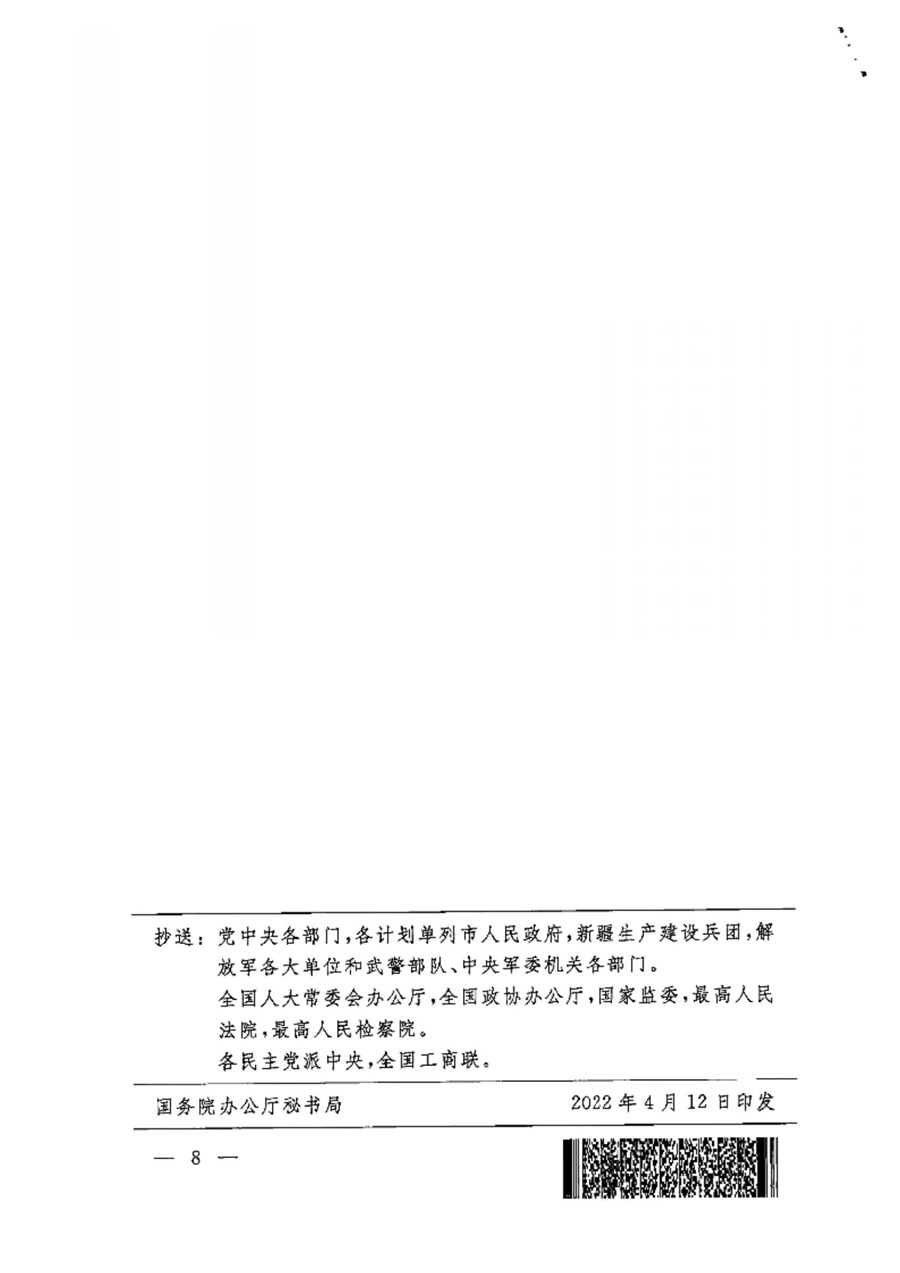 抄送：党中央各部门，各计划单列市人民政府，新疆生产建设兵团，解放军各大单位和武警部队、中央军委机关各部门。

全国人大常委会办公厅，全国政协办公厅，国家监委，最高人民法院，最高人民检察院。

各民主党派中央，全国工商联。

国务院办公厅秘书局 2022年4月12日印发

— 8 —